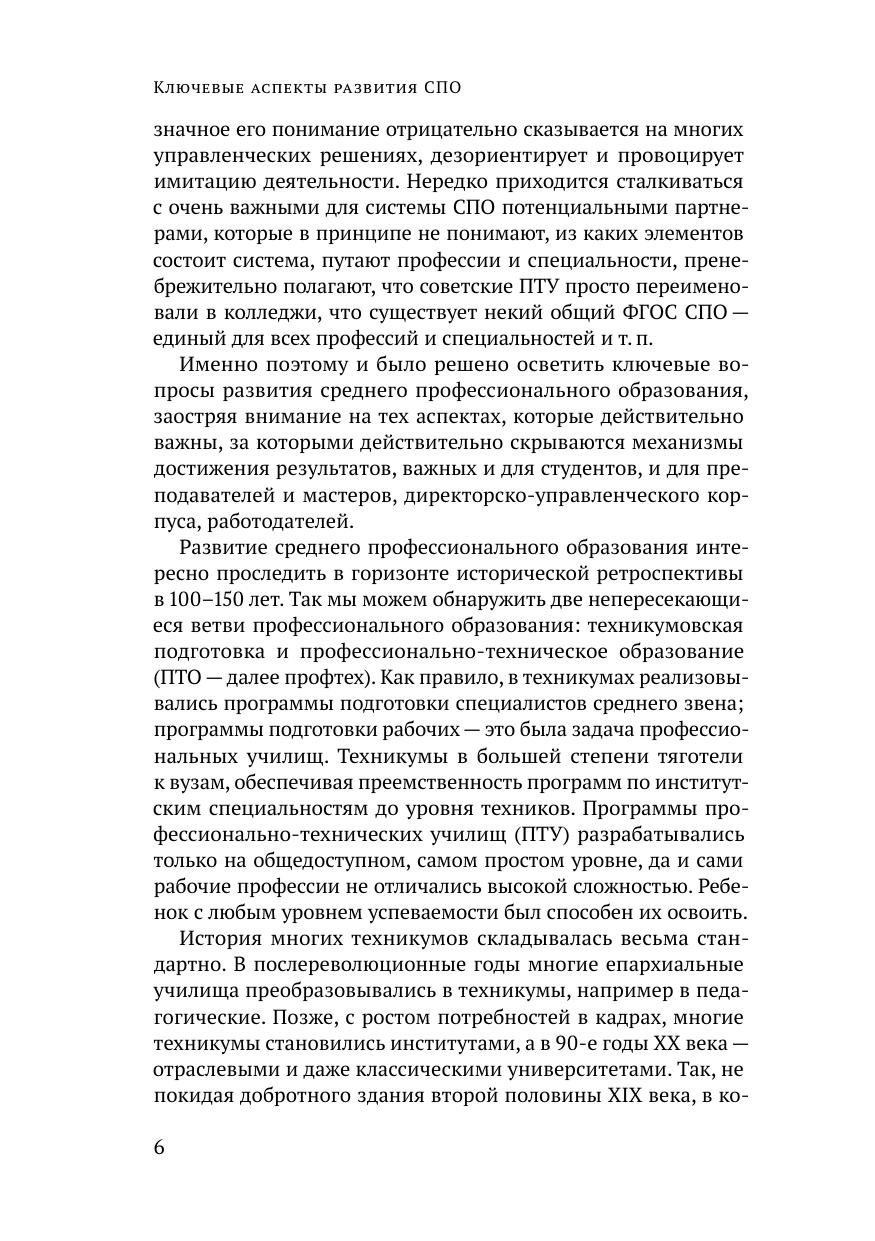 Ключевые аспекты развития СПО

значное его понимание отрицательно сказывается на многих управленческих решениях, дезориентирует и провоцирует имитацию деятельности. Нередко приходится сталкиваться с очень важными для системы СПО потенциальными партнерами, которые в принципе не понимают, из каких элементов состоит система, путают профессии и специальности, пренебрежительно полагают, что советские ПТУ просто переименовали в колледжи, что существует некий общий ФГОС СПО — единый для всех профессий и специальностей и т. п.

Именно поэтому и было решено осветить ключевые вопросы развития среднего профессионального образования, заостряя внимание на тех аспектах, которые действительно важны, за которыми действительно скрываются механизмы достижения результатов, важных и для студентов, и для преподавателей и мастеров, директорско-управленческого корпуса, работодателей.

Развитие среднего профессионального образования интересно проследить в горизонте исторической ретроспективы в 100–150 лет. Так мы можем обнаружить две непересекающиеся ветви профессионального образования: техникумовская подготовка и профессионально-техническое образование (ПТО — далее профтех). Как правило, в техникумах реализовывались программы подготовки специалистов среднего звена; программы подготовки рабочих — это была задача профессиональных училищ. Техникумы в большей степени тяготели к вузам, обеспечивая преемственность программ по институтским специальностям до уровня техников. Программы профессионально-технических училищ (ПТУ) разрабатывались только на общедоступном, самом простом уровне, да и сами рабочие профессии не отличались высокой сложностью. Ребенок с любым уровнем успеваемости был способен их освоить.

История многих техникумов складывалась весьма стандартно. В послереволюционные годы многие епархиальные училища преобразовывались в техникумы, например в педагогические. Позже, с ростом потребностей в кадрах, многие техникумы становились институтами, а в 90-е годы XX века — отраслевыми и даже классическими университетами. Так, не покидая добротного здания второй половины XIX века, в ко-

6